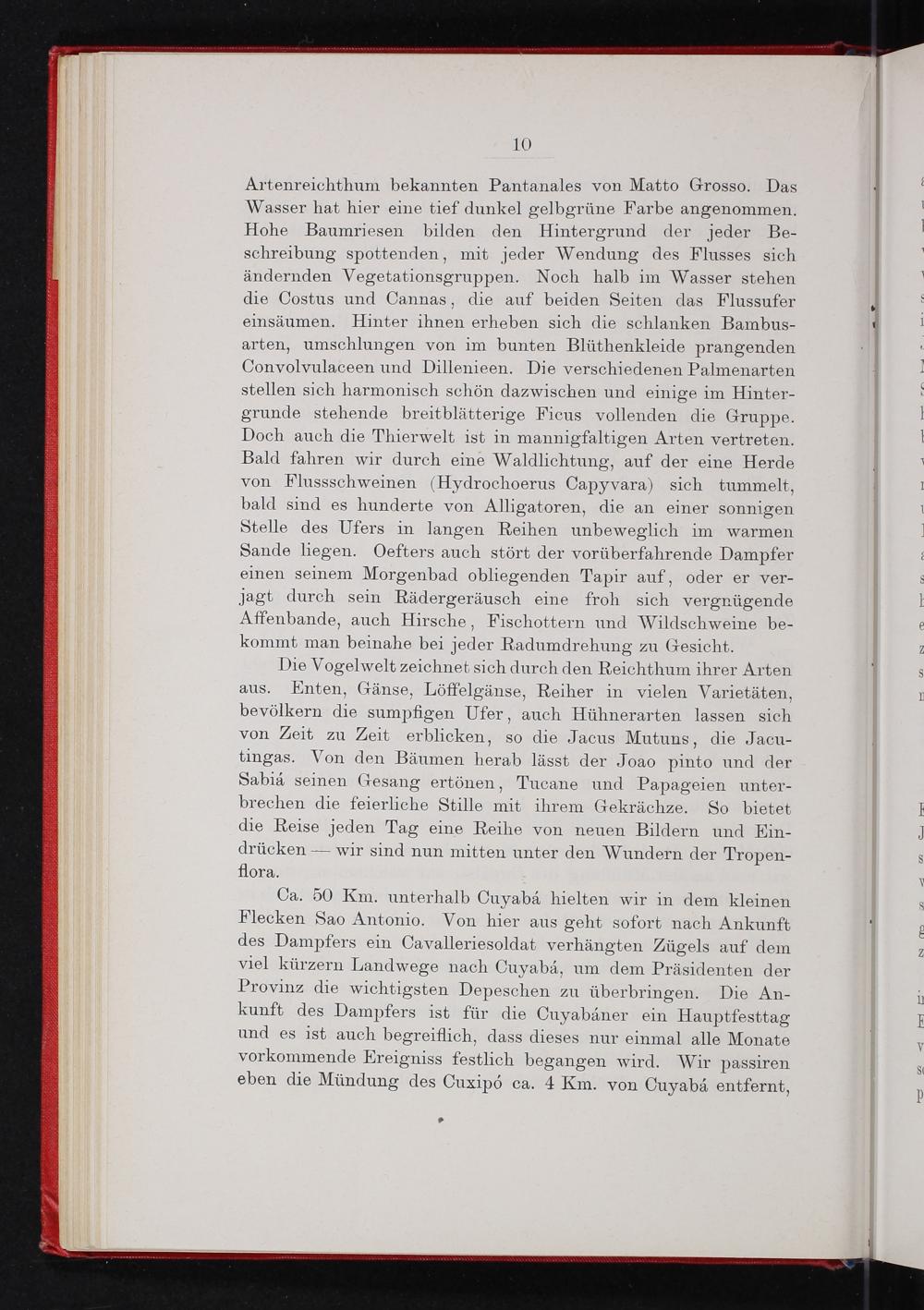 10

Artenreichthum bekannten Pantanales von Matto Grosso. Das Wasser hat hier eine tief dunkel gelbgrüne Farbe angenommen. Hohe Baumriesen bilden den Hintergrund der jeder Beschreibung spottenden, mit jeder Wendung des Flusses sich ändernden Vegetationsgruppen. Noch halb im Wasser stehen die Costus und Cannas, die auf beiden Seiten das Flussufer einsäumen. Hinter ihnen erheben sich die schlanken Bambusarten, umschlungen von im bunten Blüthenkleide prangenden Convolvulaceen und Dillenieen. Die verschiedenen Palmenarten stellen sich harmonisch schön dazwischen und einige im Hintergrunde stehende breitblätterige Ficus vollenden die Gruppe. Doch auch die Thierwelt ist in mannigfaltigen Arten vertreten. Bald fahren wir durch eine Waldlichtung, auf der eine Herde von Flussschweinen (Hydrochoerus Capyvara) sich tummelt, bald sind es hunderte von Alligatoren, die an einer sonnigen Stelle des Ufers in langen Reihen unbeweglich im warmen Sande liegen. Oefters auch stört der vorüberfahrende Dampfer einen seinem Morgenbad obliegenden Tapir auf, oder er verjagt durch sein Rädergeräusch eine froh sich vergnügende Affenbande, auch Hirsche, Fischottern und Wildschweine bekommt man beinahe bei jeder Radumdrehung zu Gesicht.

Die Vogelwelt zeichnet sich durch den Reichthum ihrer Arten aus. Enten, Gänse, Löffelgänse, Reiher in vielen Varietäten, bevölkern die sumpfigen Ufer, auch Hühnerarten lassen sich von Zeit zu Zeit erblicken, so die Jacus Mutuns, die Jacutingas. Von den Bäumen herab lässt der Joao pinto und der Sabiá seinen Gesang ertönen, Tucane und Papageien unterbrechen die feierliche Stille mit ihrem Gekrächze. So bietet die Reise jeden Tag eine Reihe von neuen Bildern und Eindrücken — wir sind nun mitten unter den Wundern der Tropenflora.

Ca. 50 Km. unterhalb Cuyabá hielten wir in dem kleinen Flecken Sao Antonio. Von hier aus geht sofort nach Ankunft des Dampfers ein Cavalleriesoldat verhängten Zügels auf dem viel kürzern Landwege nach Cuyabá, um dem Präsidenten der Provinz die wichtigsten Depeschen zu überbringen. Die Ankunft des Dampfers ist für die Cuyabáner ein Hauptfesttag und es ist auch begreiflich, dass dieses nur einmal alle Monate vorkommende Ereigniss festlich begangen wird. Wir passiren eben die Mündung des Cuxipó ca. 4 Km. von Cuyabá entfernt,